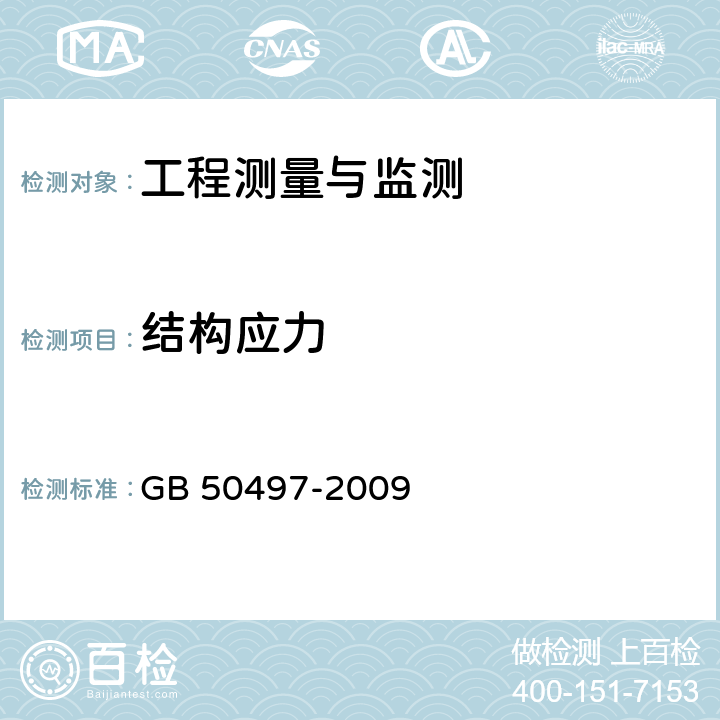 MA CNAS AL ilac-MRA

检测对象： 工程测量与监测

检测项目： 结构应力

检测标准： GB 50497-2009

百检
Baijiantest.com

做检测 上百检
400-151-7153